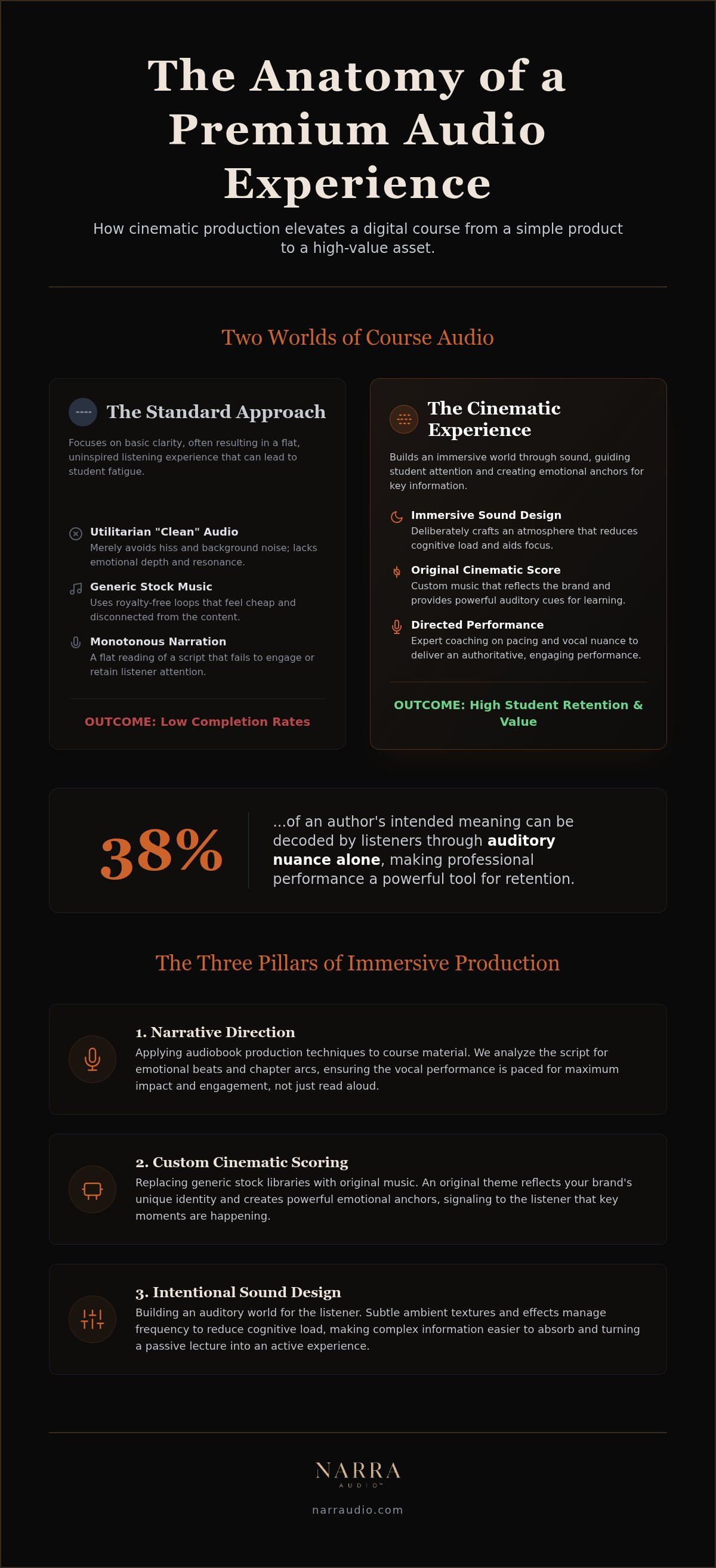 The Anatomy of a Premium Audio Experience

How cinematic production elevates a digital course from a simple product to a high-value asset.

Two Worlds of Course Audio

The Standard Approach

Focuses on basic clarity, often resulting in a flat, uninspired listening experience that can lead to student fatigue.

Utilitarian "Clean" Audio
Merely avoids hiss and background noise; lacks emotional depth and resonance.

Generic Stock Music
Uses royalty-free loops that feel cheap and disconnected from the content.

Monotonous Narration
A flat reading of a script that fails to engage or retain listener attention.

OUTCOME: Low Completion Rates

The Cinematic Experience

Builds an immersive world through sound, guiding student attention and creating emotional anchors for key information.

Immersive Sound Design
Deliberately crafts an atmosphere that reduces cognitive load and aids focus.

Original Cinematic Score
Custom music that reflects the brand and provides powerful auditory cues for learning.

Directed Performance
Expert coaching on pacing and vocal nuance to deliver an authoritative, engaging performance.

OUTCOME: High Student Retention & Value

38%

...of an author's intended meaning can be decoded by listeners through auditory nuance alone, making professional performance a powerful tool for retention.

The Three Pillars of Immersive Production

1. Narrative Direction
Applying audiobook production techniques to course material. We analyze the script for emotional beats and chapter arcs, ensuring the vocal performance is paced for maximum impact and engagement, not just read aloud.

2. Custom Cinematic Scoring
Replacing generic stock libraries with original music. An original theme reflects your brand's unique identity and creates powerful emotional anchors, signaling to the listener that key moments are happening.

3. Intentional Sound Design
Building an auditory world for the listener. Subtle ambient textures and effects manage frequency to reduce cognitive load, making complex information easier to absorb and turning a passive lecture into an active experience.

NARRA
AUDIO™

narraudio.com